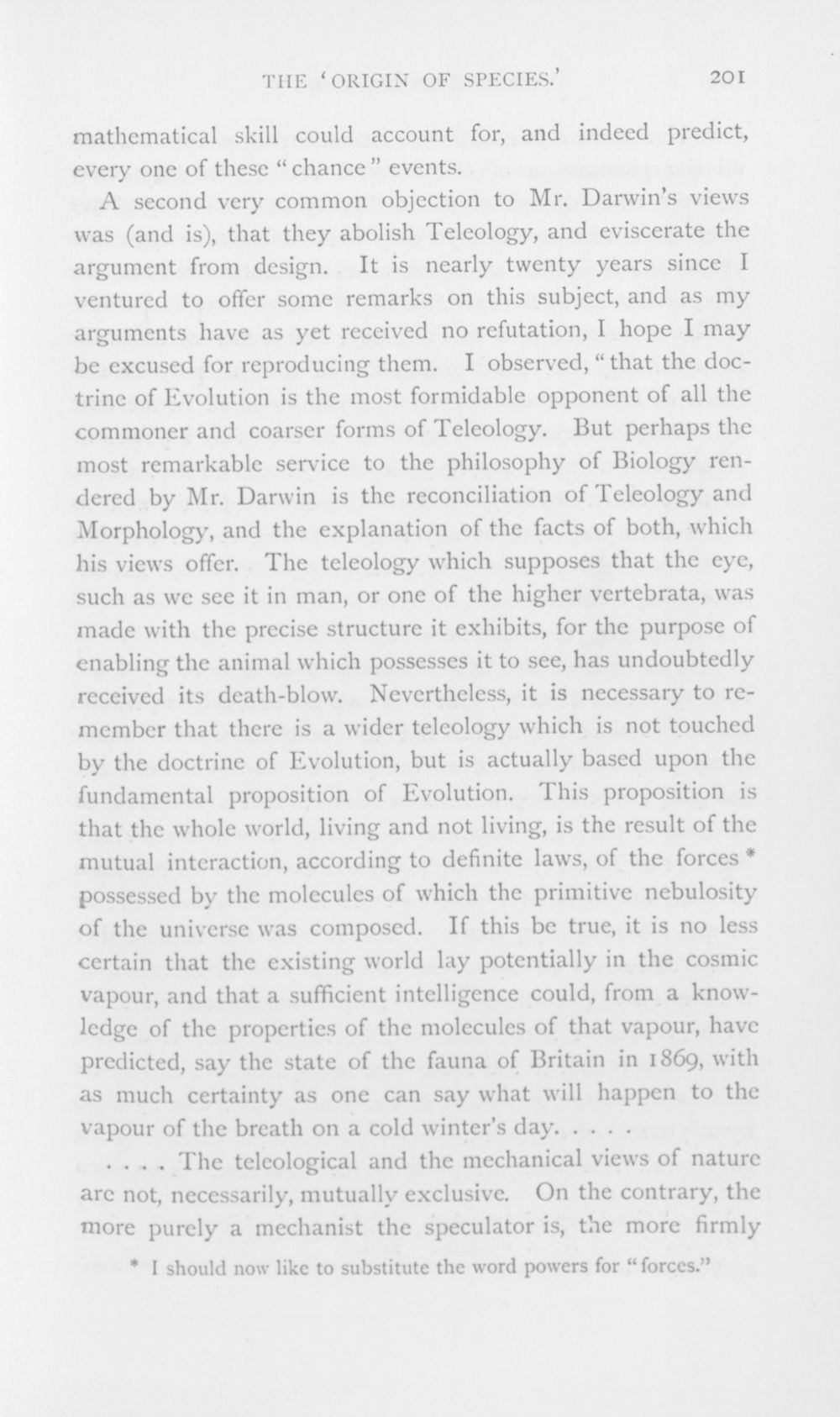 THE 'ORIGIN OF SPECIES.' 201

mathematical skill could account for, and indeed predict, every one of these "chance" events.

A second very common objection to Mr. Darwin's views was (and is), that they abolish Teleology, and eviscerate the argument from design. It is nearly twenty years since I ventured to offer some remarks on this subject, and as my arguments have as yet received no refutation, I hope I may be excused for reproducing them. I observed, "that the doctrine of Evolution is the most formidable opponent of all the commoner and coarser forms of Teleology. But perhaps the most remarkable service to the philosophy of Biology rendered by Mr. Darwin is the reconciliation of Teleology and Morphology, and the explanation of the facts of both, which his views offer. The teleology which supposes that the eye, such as we see it in man, or one of the higher vertebrata, was made with the precise structure it exhibits, for the purpose of enabling the animal which possesses it to see, has undoubtedly received its death-blow. Nevertheless, it is necessary to remember that there is a wider teleology which is not touched by the doctrine of Evolution, but is actually based upon the fundamental proposition of Evolution. This proposition is that the whole world, living and not living, is the result of the mutual interaction, according to definite laws, of the forces * possessed by the molecules of which the primitive nebulosity of the universe was composed. If this be true, it is no less certain that the existing world lay potentially in the cosmic vapour, and that a sufficient intelligence could, from a knowledge of the properties of the molecules of that vapour, have predicted, say the state of the fauna of Britain in 1869, with as much certainty as one can say what will happen to the vapour of the breath on a cold winter's day. . . . .

. . . . The teleological and the mechanical views of nature are not, necessarily, mutually exclusive. On the contrary, the more purely a mechanist the speculator is, the more firmly

* I should now like to substitute the word powers for "forces."